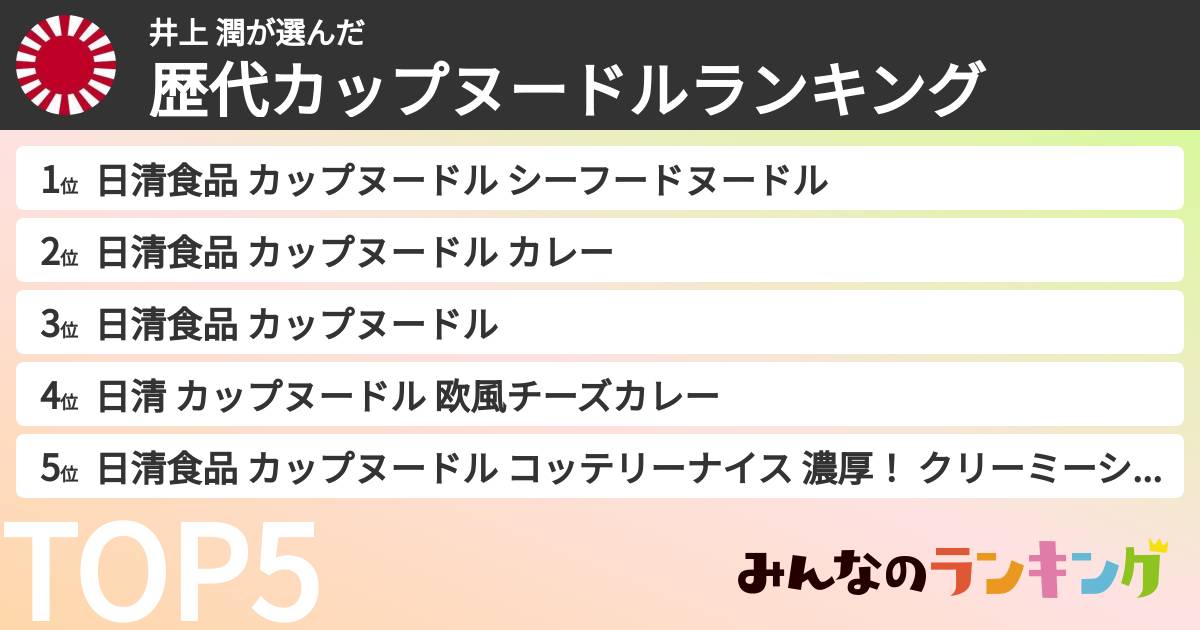 井上 潤が選んだ
歴代カップヌードルランキング

1位 日清食品 カップヌードル シーフードヌードル

2位 日清食品 カップヌードル カレー

3位 日清食品 カップヌードル

4位 日清 カップヌードル 欧風チーズカレー

5位 日清食品 カップヌードル コッテリーナイス 濃厚！ クリーミーシ...

TOP5

みんなのランキング